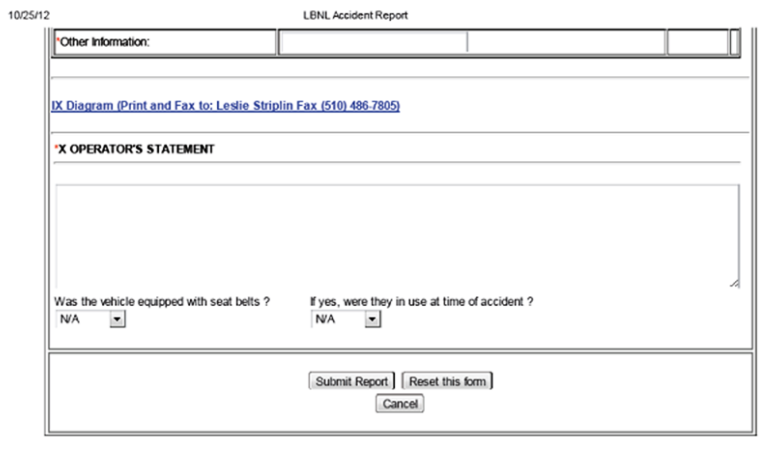 10/25/12

LBNL Accident Report

*Other Information:

IX Diagram (Print and Fax to: Leslie Striplin Fax (510) 486-7805)

*X OPERATOR'S STATEMENT

Was the vehicle equipped with seat belts ?
N/A

If yes, were they in use at time of accident ?
N/A

Submit Report
Reset this form
Cancel